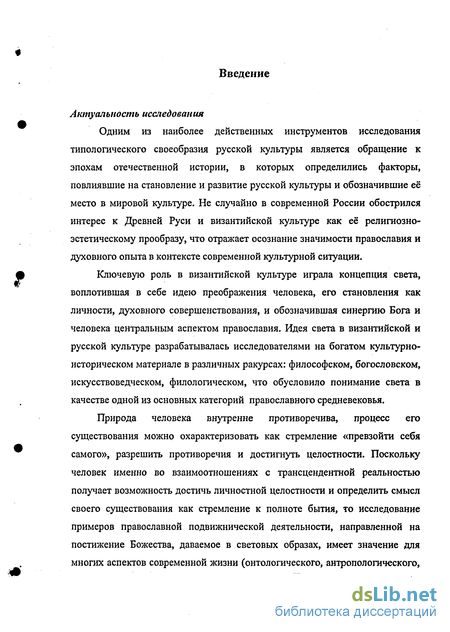 Введение

Актуальность исследования

Одним из наиболее действенных инструментов исследования типологического своеобразия русской культуры является обращение к эпохам отечественной истории, в которых определились факторы, повлиявшие на становление и развитие русской культуры и обозначившие её место в мировой культуре. Не случайно в современной России обострился интерес к Древней Руси и византийской культуре как её религиозно-эстетическому прообразу, что отражает осознание значимости православия и духовного опыта в контексте современной культурной ситуации.

Ключевую роль в византийской культуре играла концепция света, воплотившая в себе идею преображения человека, его становления как личности, духовного совершенствования, и обозначившая синергию Бога и человека центральным аспектом православия. Идея света в византийской и русской культуре разрабатывалась исследователями на богатом культурно-историческом материале в различных ракурсах: философском, богословском, искусствоведческом, филологическом, что обусловило понимание света в качестве одной из основных категорий православного средневековья.

Природа человека внутренне противоречива, процесс его существования можно охарактеризовать как стремление «превзойти себя самого», разрешить противоречия и достигнуть целостности. Поскольку человек именно во взаимоотношениях с трансцендентной реальностью получает возможность достичь личностной целостности и определить смысл своего существования как стремление к полноте бытия, то исследование примеров православной подвижнической деятельности, направленной на постижение Божества, даваемое в световых образах, имеет значение для многих аспектов современной жизни (онтологического, антропологического,

dsLib.net
библиотека диссертаций